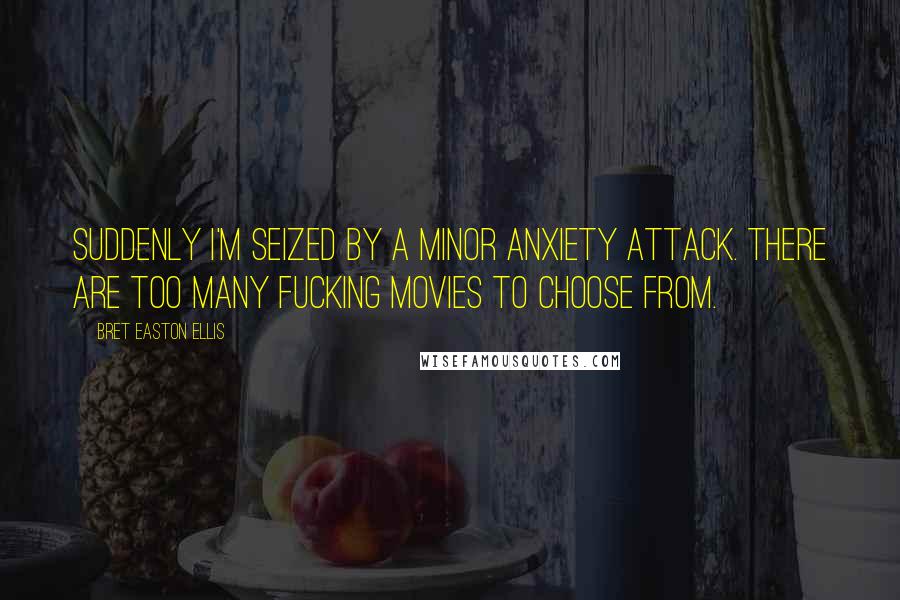 SUDDENLY I'M SEIZED BY A MINOR ANXIETY ATTACK. THERE ARE TOO MANY FUCKING MOVIES TO CHOOSE FROM.

BRET EASTON ELLIS

WISEFAMOUSQUOTES.COM